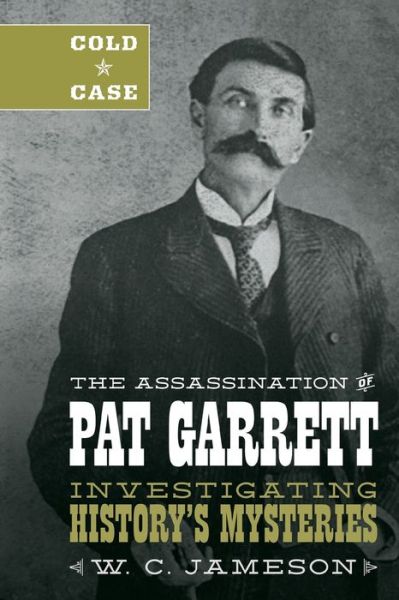 COLD
CASE

THE ASSASSINATION OF
PAT GARRETT
INVESTIGATING
HISTORY'S MYSTERIES

W. C. JAMESON